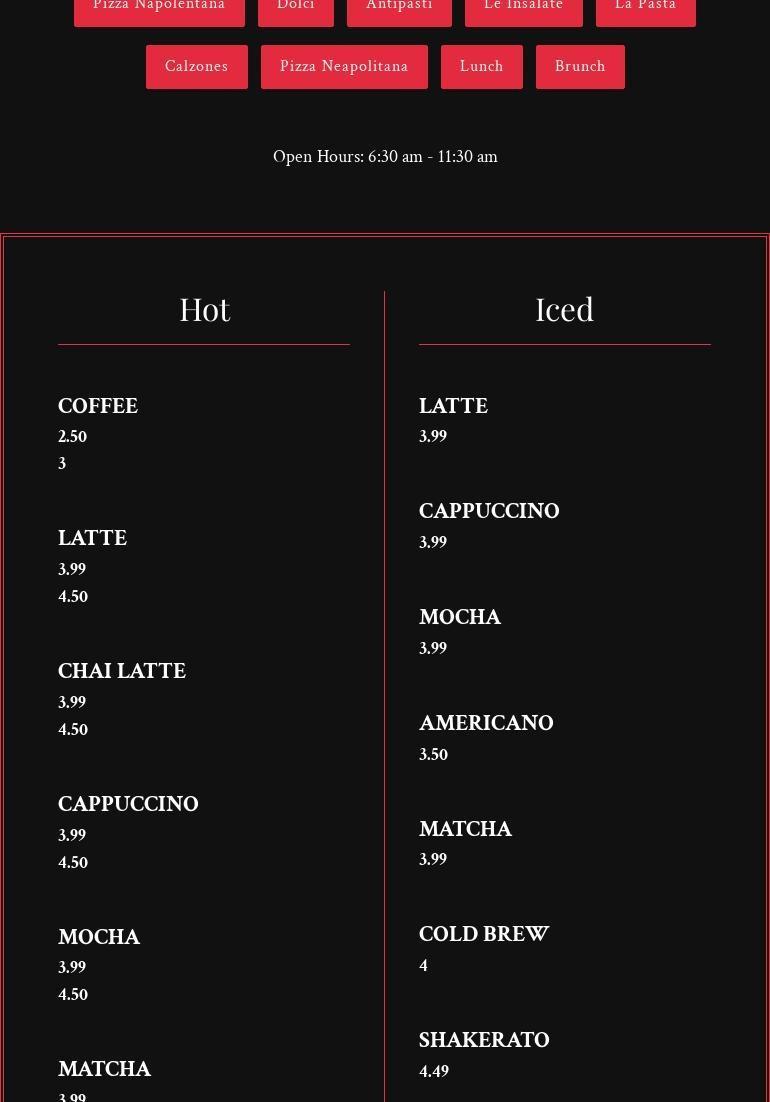 Pizza Napolentana Dolci Antipasti Le Insalate La Pasta

Calzones Pizza Neapolitana Lunch Brunch

Open Hours: 6:30 am - 11:30 am

Hot

COFFEE
2.50
3

LATTE
3.99
4.50

CHAI LATTE
3.99
4.50

CAPPUCCINO
3.99
4.50

MOCHA
3.99
4.50

MATCHA
3.99

Iced

LATTE
3.99

CAPPUCCINO
3.99

MOCHA
3.99

AMERICANO
3.50

MATCHA
3.99

COLD BREW
4

SHAKERATO
4.49